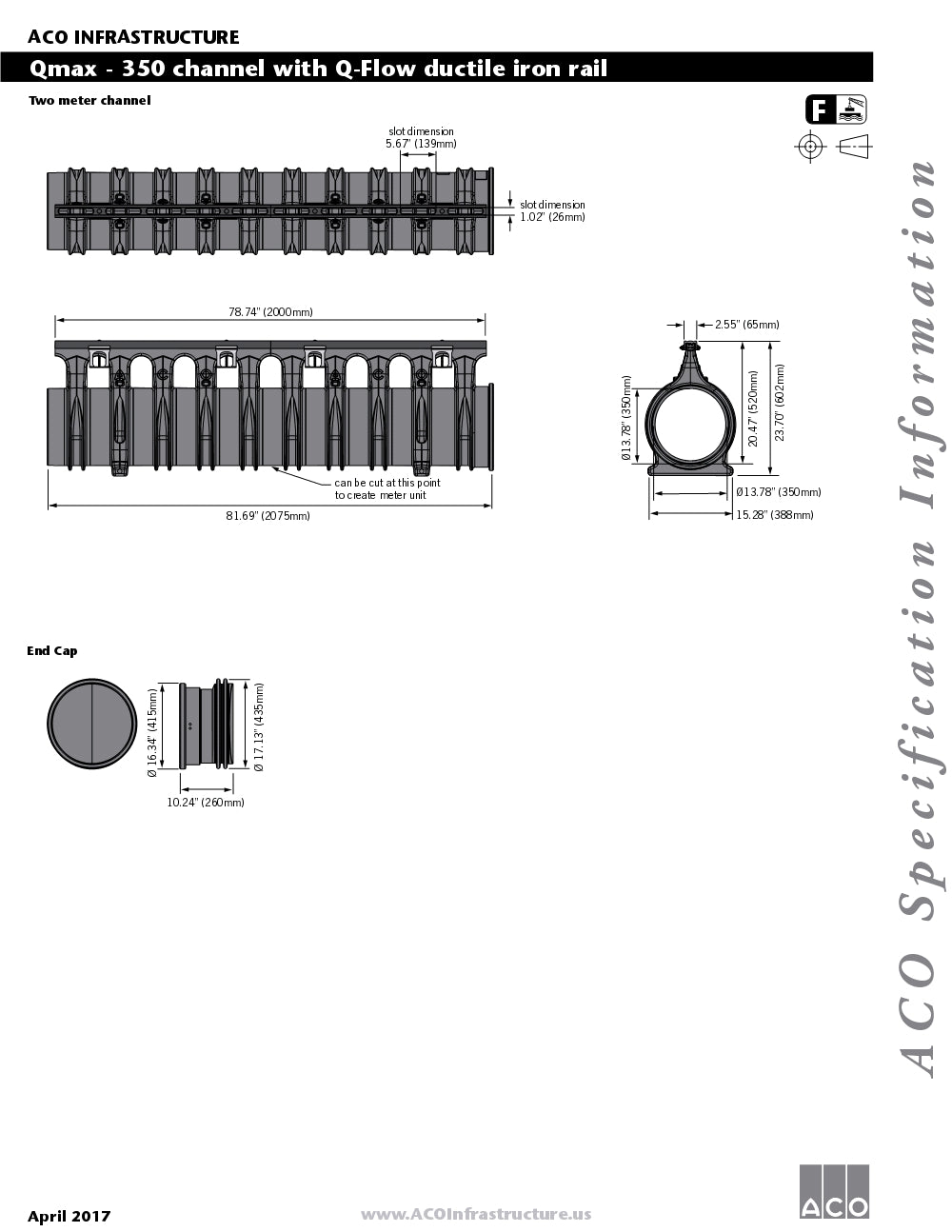 ACO INFRASTRUCTURE

Qmax - 350 channel with Q-Flow ductile iron rail

Two meter channel

F

slot dimension
5.67" (139mm)

slot dimension
1.02" (26mm)

78.74" (2000mm)

can be cut at this point to create meter unit

81.69" (2075mm)

2.55" (65mm)

Ø13.78" (350mm)

20.47" (520mm)

23.70" (602mm)

Ø13.78" (350mm)

15.28" (388mm)

End Cap

Ø 16.34" (415mm)

Ø 17.13" (435mm)

10.24" (260mm)

ACO Specification Information

April 2017

www.ACOInfrastructure.us

ACO